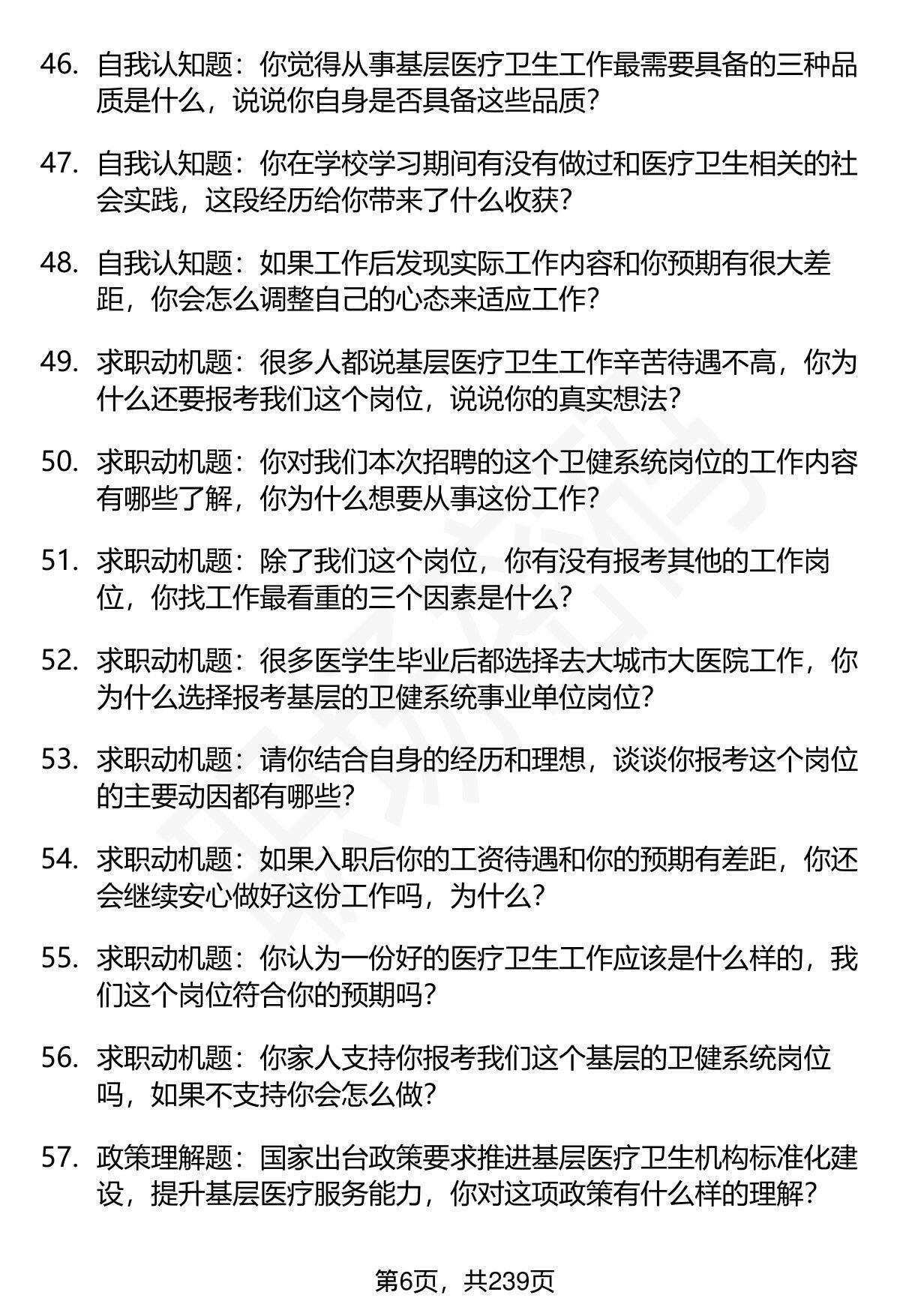 46. 自我认知题：你觉得从事基层医疗卫生工作最需要具备的三种品质是什么，说说你自身是否具备这些品质？

47. 自我认知题：你在学校学习期间有没有做过和医疗卫生相关的社会实践，这段经历给你带来了什么收获？

48. 自我认知题：如果工作后发现实际工作内容和你预期有很大差距，你会怎么调整自己的心态来适应工作？

49. 求职动机题：很多人都说基层医疗卫生工作辛苦待遇不高，你为什么还要报考我们这个岗位，说说你的真实想法？

50. 求职动机题：你对我们本次招聘的这个卫健系统岗位的工作内容有哪些了解，你为什么想要从事这份工作？

51. 求职动机题：除了我们这个岗位，你有没有报考其他的工作岗位，你找工作最看重的三个因素是什么？

52. 求职动机题：很多医学生毕业后都选择去大城市大医院工作，你为什么选择报考基层的卫健系统事业单位岗位？

53. 求职动机题：请你结合自身的经历和理想，谈谈你报考这个岗位的主要动因都有哪些？

54. 求职动机题：如果入职后你的工资待遇和你的预期有差距，你还会继续安心做好这份工作吗，为什么？

55. 求职动机题：你认为一份好的医疗卫生工作应该是什么样的，我们这个岗位符合你的预期吗？

56. 求职动机题：你家人支持你报考我们这个基层的卫健系统岗位吗，如果不支持你会怎么做？

57. 政策理解题：国家出台政策要求推进基层医疗卫生机构标准化建设，提升基层医疗服务能力，你对这项政策有什么样的理解？

第6页，共239页